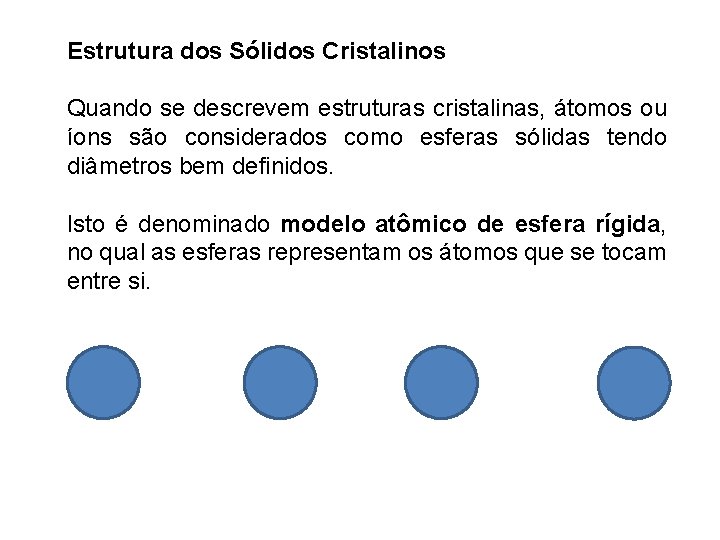 Estrutura dos Sólidos Cristalinos

Quando se descrevem estruturas cristalinas, átomos ou íons são considerados como esferas sólidas tendo diâmetros bem definidos.

Isto é denominado modelo atômico de esfera rígida, no qual as esferas representam os átomos que se tocam entre si.